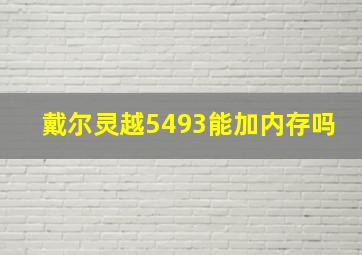 戴尔灵越5493能加内存吗